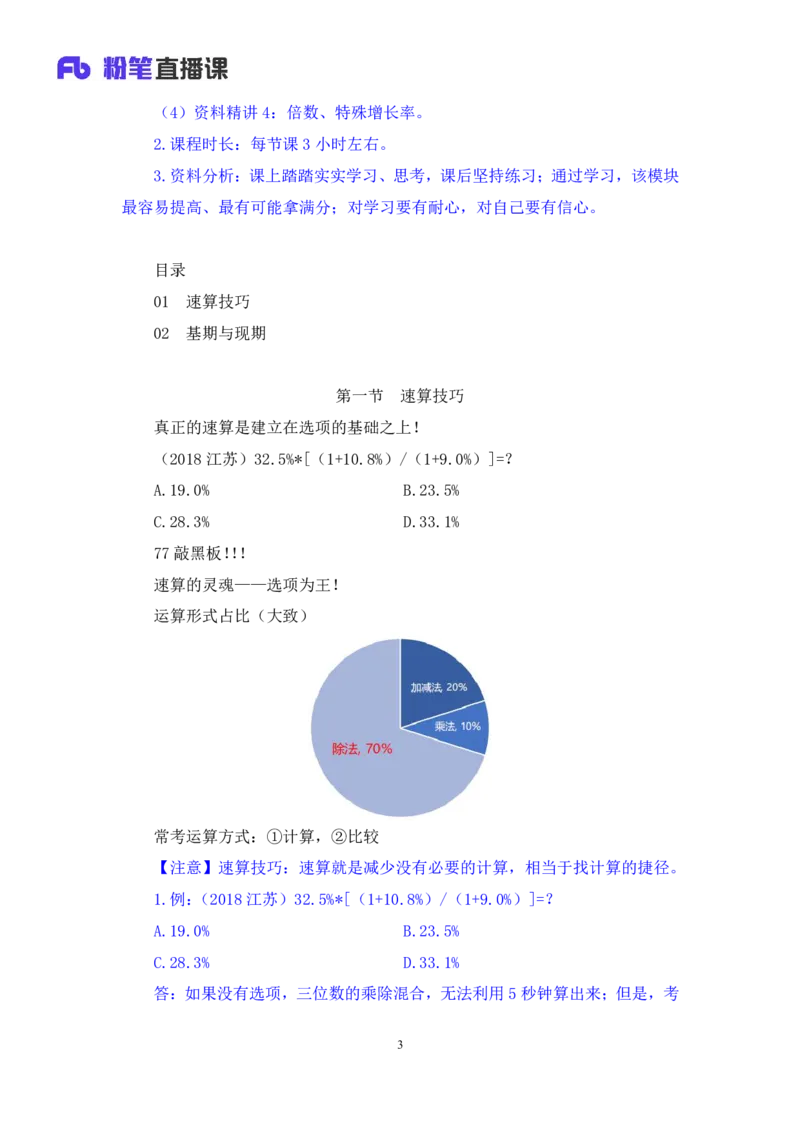 Fb 粉笔直播课

（4）资料精讲 4：倍数、特殊增长率。

2.课程时长：每节课 3 小时左右。

3.资料分析：课上踏踏实实学习、思考，课后坚持练习；通过学习，该模块最容易提高、最有可能拿满分；对学习要有耐心，对自己要有信心。

目录

01 速算技巧

02 基期与现期

第一节 速算技巧

真正的速算是建立在选项的基础之上！

（2018 江苏）32.5%*[（1+10.8%）/（1+9.0%）]=?

A.19.0%

B.23.5%

C.28.3%

D.33.1%

77 敲黑板！！！

速算的灵魂——选项为王！

运算形式占比（大致）

加减法, 20%

乘法, 10%

除法, 70%

常考运算方式：①计算，②比较

【注意】速算技巧：速算就是减少没有必要的计算，相当于找计算的捷径。

1.例：（2018 江苏）32.5%*[（1+10.8%）/（1+9.0%）]=?

A.19.0%

B.23.5%

C.28.3%

D.33.1%

答：如果没有选项，三位数的乘除混合，无法利用 5 秒钟算出来；但是，考

3